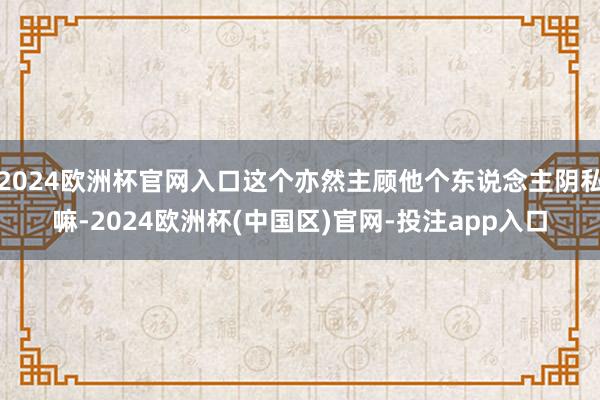 2024欧洲杯官网入口这个亦然主顾他个东说念主阴私嘛-2024欧洲杯(中国区)官网-投注app入口